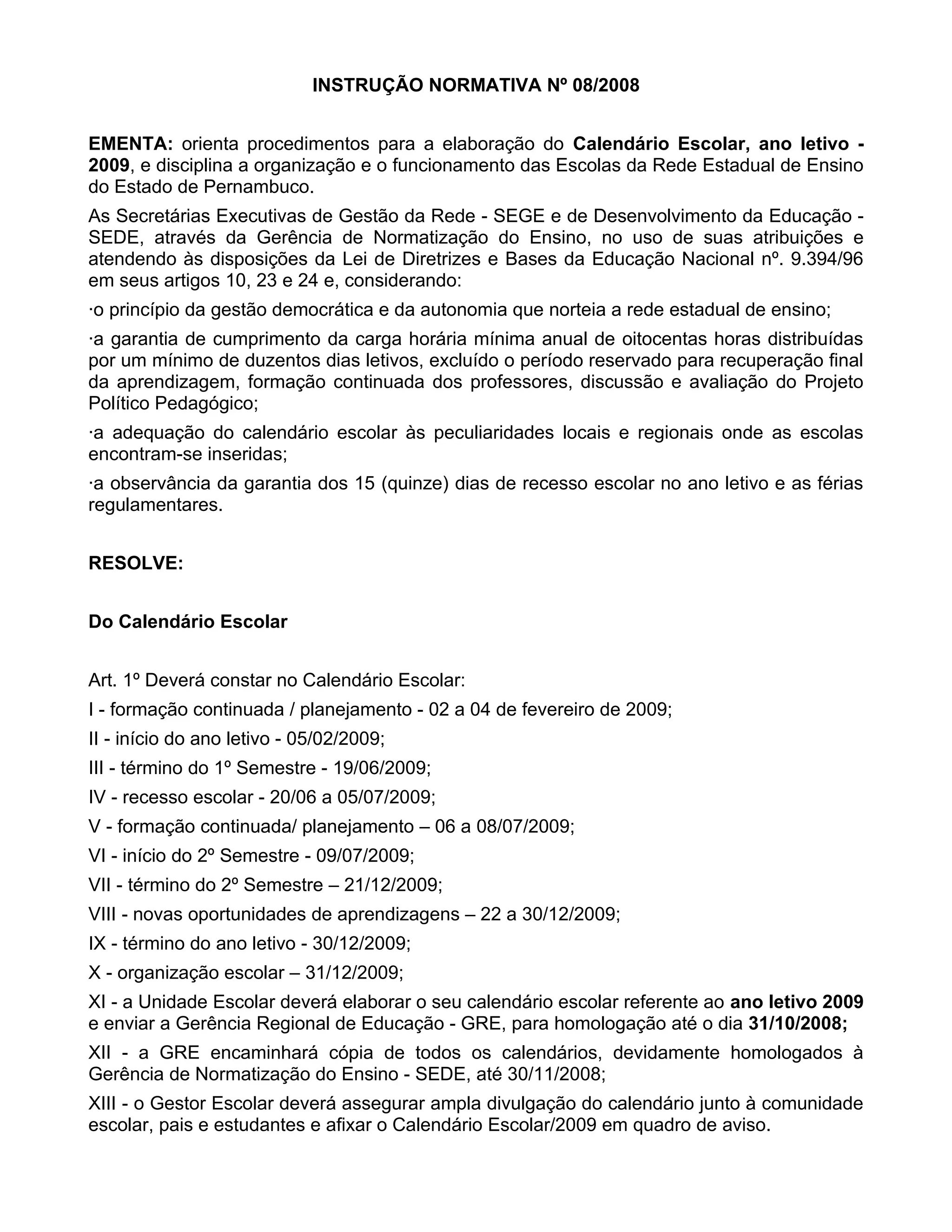 INSTRUÇÃO NORMATIVA Nº 08/2008

EMENTA: orienta procedimentos para a elaboração do Calendário Escolar, ano letivo - 2009, e disciplina a organização e o funcionamento das Escolas da Rede Estadual de Ensino do Estado de Pernambuco.

As Secretárias Executivas de Gestão da Rede - SEGE e de Desenvolvimento da Educação - SEDE, através da Gerência de Normatização do Ensino, no uso de suas atribuições e atendendo às disposições da Lei de Diretrizes e Bases da Educação Nacional nº. 9.394/96 em seus artigos 10, 23 e 24 e, considerando:

·o princípio da gestão democrática e da autonomia que norteia a rede estadual de ensino;

·a garantia de cumprimento da carga horária mínima anual de oitocentas horas distribuídas por um mínimo de duzentos dias letivos, excluído o período reservado para recuperação final da aprendizagem, formação continuada dos professores, discussão e avaliação do Projeto Político Pedagógico;

·a adequação do calendário escolar às peculiaridades locais e regionais onde as escolas encontram-se inseridas;

·a observância da garantia dos 15 (quinze) dias de recesso escolar no ano letivo e as férias regulamentares.

RESOLVE:

Do Calendário Escolar

Art. 1º Deverá constar no Calendário Escolar:

I - formação continuada / planejamento - 02 a 04 de fevereiro de 2009;

II - início do ano letivo - 05/02/2009;

III - término do 1º Semestre - 19/06/2009;

IV - recesso escolar - 20/06 a 05/07/2009;

V - formação continuada/ planejamento – 06 a 08/07/2009;

VI - início do 2º Semestre - 09/07/2009;

VII - término do 2º Semestre – 21/12/2009;

VIII - novas oportunidades de aprendizagens – 22 a 30/12/2009;

IX - término do ano letivo - 30/12/2009;

X - organização escolar – 31/12/2009;

XI - a Unidade Escolar deverá elaborar o seu calendário escolar referente ao ano letivo 2009 e enviar a Gerência Regional de Educação - GRE, para homologação até o dia 31/10/2008;

XII - a GRE encaminhará cópia de todos os calendários, devidamente homologados à Gerência de Normatização do Ensino - SEDE, até 30/11/2008;

XIII - o Gestor Escolar deverá assegurar ampla divulgação do calendário junto à comunidade escolar, pais e estudantes e afixar o Calendário Escolar/2009 em quadro de aviso.